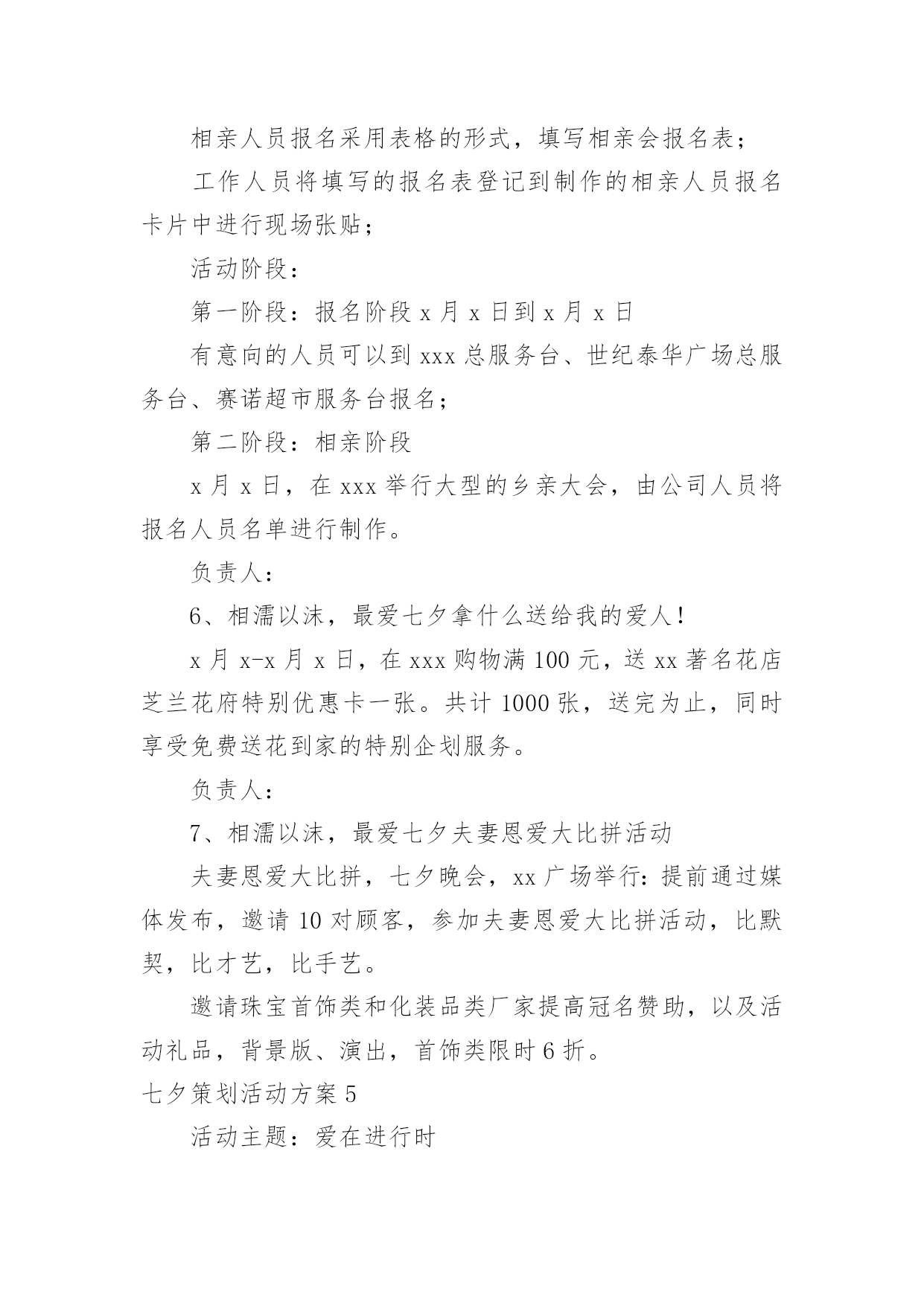 相亲人员报名采用表格的形式，填写相亲会报名表；

工作人员将填写的报名表登记到制作的相亲人员报名卡片中进行现场张贴；

活动阶段：

第一阶段：报名阶段 x 月 x 日到 x 月 x 日

有意向的人员可以到 xxx 总服务台、世纪泰华广场总服务台、赛诺超市服务台报名；

第二阶段：相亲阶段

x 月 x 日，在 xxx 举行大型的乡亲大会，由公司人员将报名人员名单进行制作。

负责人：

6、相濡以沫，最爱七夕拿什么送给我的爱人！

x 月 x-x 月 x 日，在 xxx 购物满 100 元，送 xx 著名花店芝兰花府特别优惠卡一张。共计 1000 张，送完为止，同时享受免费送花到家的特别企划服务。

负责人：

7、相濡以沫，最爱七夕夫妻恩爱大比拼活动

夫妻恩爱大比拼，七夕晚会，xx 广场举行：提前通过媒体发布，邀请 10 对顾客，参加夫妻恩爱大比拼活动，比默契，比才艺，比手艺。

邀请珠宝首饰类和化装品类厂家提高冠名赞助，以及活动礼品，背景版、演出，首饰类限时 6 折。

七夕策划活动方案 5

活动主题：爱在进行时